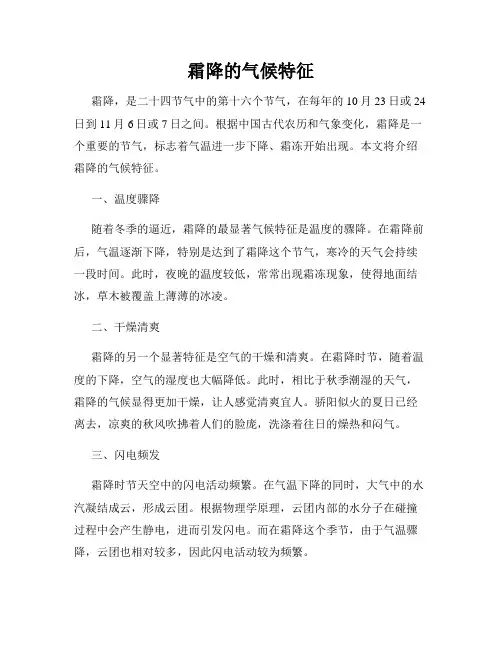 霜降的气候特征

霜降，是二十四节气中的第十六个节气，在每年的10月23日或24日到11月6日或7日之间。根据中国古代农历和气象变化，霜降是一个重要的节气，标志着气温进一步下降、霜冻开始出现。本文将介绍霜降的气候特征。

一、温度骤降

随着冬季的逼近，霜降的最显著气候特征是温度的骤降。在霜降前后，气温逐渐下降，特别是达到了霜降这个节气，寒冷的天气会持续一段时间。此时，夜晚的温度较低，常常出现霜冻现象，使得地面结冰，草木被覆盖上薄薄的冰凌。

二、干燥清爽

霜降的另一个显著特征是空气的干燥和清爽。在霜降时节，随着温度的下降，空气的湿度也大幅降低。此时，相比于秋季潮湿的天气，霜降的气候显得更加干燥，让人感觉清爽宜人。骄阳似火的夏日已经离去，凉爽的秋风吹拂着人们的脸庞，洗涤着往日的燥热和闷气。

三、闪电频发

霜降时节天空中的闪电活动频繁。在气温下降的同时，大气中的水汽凝结成云，形成云团。根据物理学原理，云团内部的水分子在碰撞过程中会产生静电，进而引发闪电。而在霜降这个季节，由于气温骤降，云团也相对较多，因此闪电活动较为频繁。